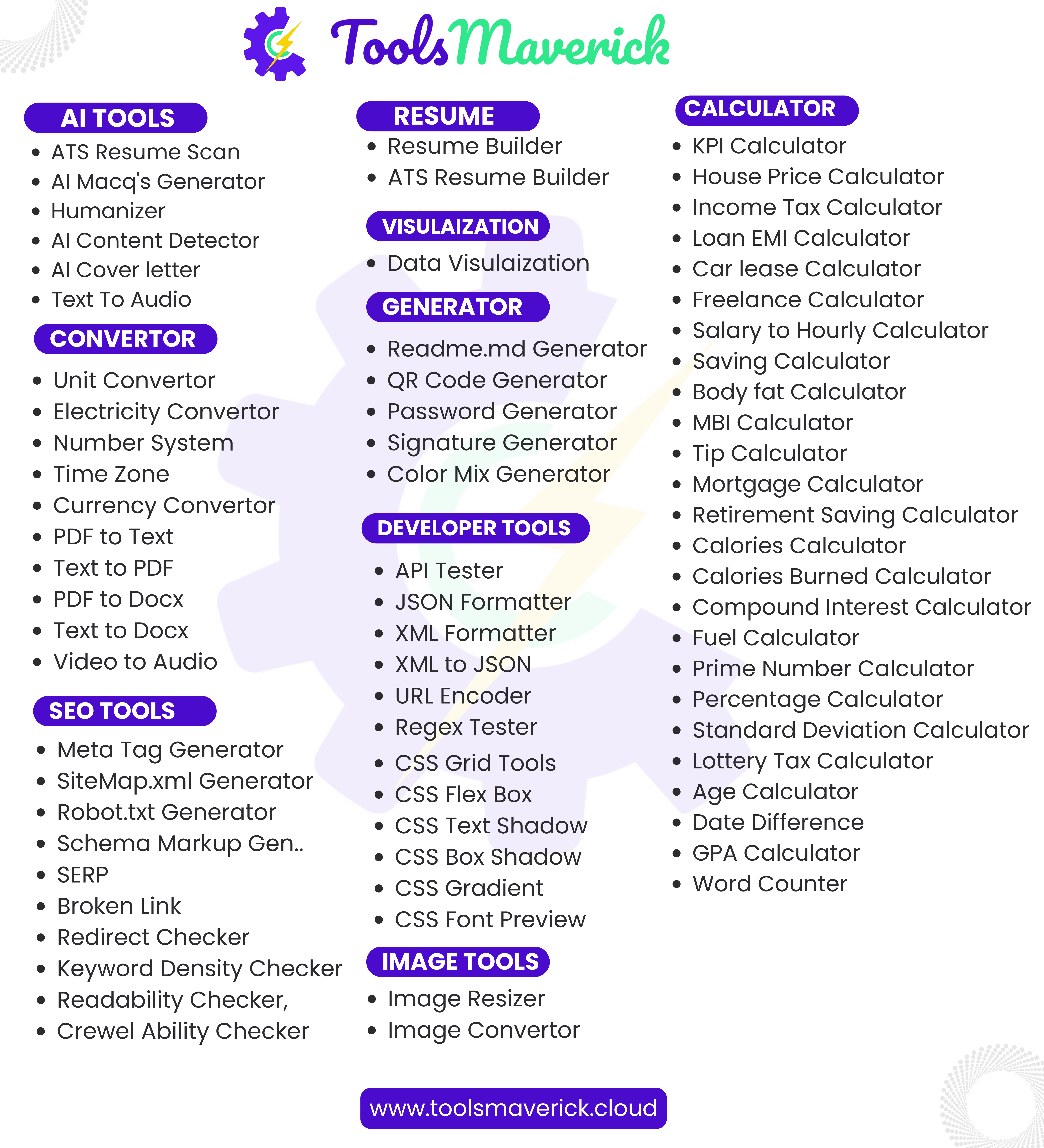 ToolsMaverick

AI TOOLS
- ATS Resume Scan
- AI Macq's Generator
- Humanizer
- AI Content Detector
- AI Cover letter
- Text To Audio

CONVERTOR
- Unit Convertor
- Electricity Convertor
- Number System
- Time Zone
- Currency Convertor
- PDF to Text
- Text to PDF
- PDF to Docx
- Text to Docx
- Video to Audio

SEO TOOLS
- Meta Tag Generator
- SiteMap.xml Generator
- Robot.txt Generator
- Schema Markup Gen..
- SERP
- Broken Link
- Redirect Checker
- Keyword Density Checker
- Readability Checker,
- Crewel Ability Checker

RESUME
- Resume Builder
- ATS Resume Builder

VISULAIZATION
- Data Visulaization

GENERATOR
- Readme.md Generator
- QR Code Generator
- Password Generator
- Signature Generator
- Color Mix Generator

DEVELOPER TOOLS
- API Tester
- JSON Formatter
- XML Formatter
- XML to JSON
- URL Encoder
- Regex Tester
- CSS Grid Tools
- CSS Flex Box
- CSS Text Shadow
- CSS Box Shadow
- CSS Gradient
- CSS Font Preview

IMAGE TOOLS
- Image Resizer
- Image Convertor

CALCULATOR
- KPI Calculator
- House Price Calculator
- Income Tax Calculator
- Loan EMI Calculator
- Car lease Calculator
- Freelance Calculator
- Salary to Hourly Calculator
- Saving Calculator
- Body fat Calculator
- MBI Calculator
- Tip Calculator
- Mortgage Calculator
- Retirement Saving Calculator
- Calories Calculator
- Calories Burned Calculator
- Compound Interest Calculator
- Fuel Calculator
- Prime Number Calculator
- Percentage Calculator
- Standard Deviation Calculator
- Lottery Tax Calculator
- Age Calculator
- Date Difference
- GPA Calculator
- Word Counter

www.toolsmaverick.cloud